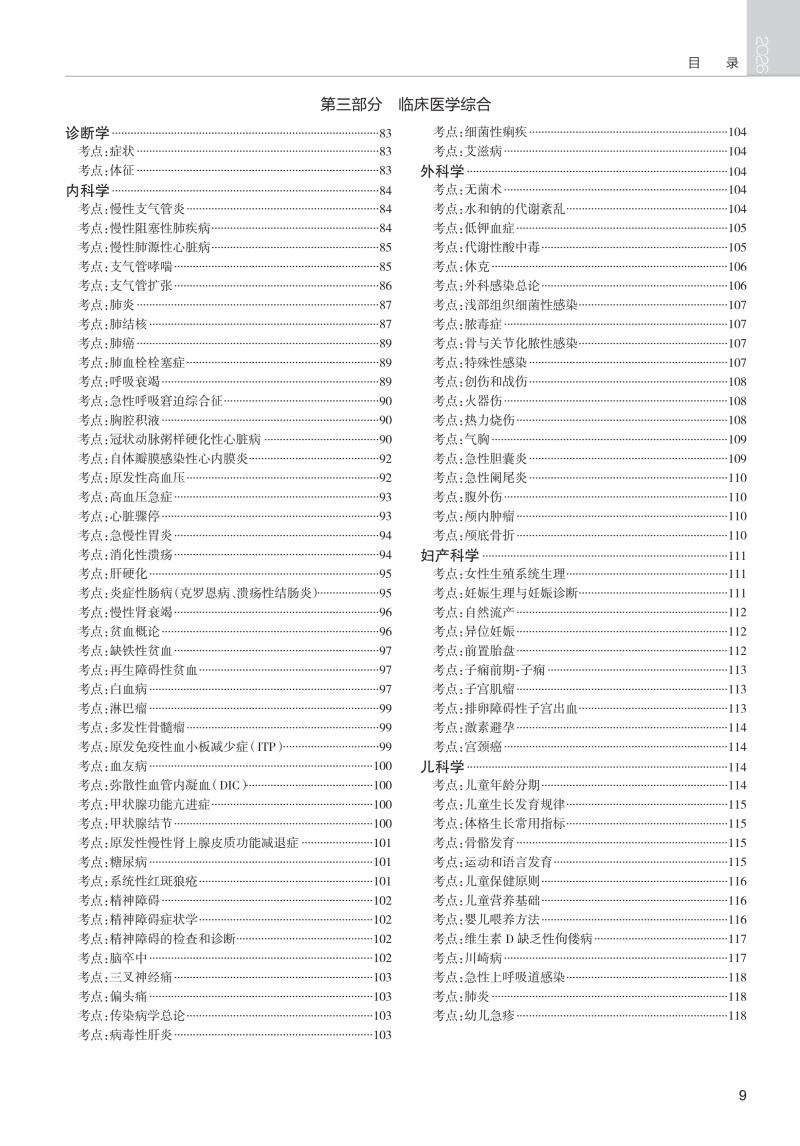 目　录

2026

第三部分　临床医学综合

诊断学……83
考点:症状……83
考点:体征……83
内科学……84
考点:慢性支气管炎……84
考点:慢性阻塞性肺疾病……84
考点:慢性肺源性心脏病……85
考点:支气管哮喘……85
考点:支气管扩张……86
考点:肺炎……87
考点:肺结核……87
考点:肺癌……89
考点:肺血栓栓塞症……89
考点:呼吸衰竭……89
考点:急性呼吸窘迫综合征……90
考点:胸腔积液……90
考点:冠状动脉粥样硬化性心脏病……90
考点:自体瓣膜感染性心内膜炎……92
考点:原发性高血压……92
考点:高血压急症……93
考点:心脏骤停……93
考点:急慢性胃炎……94
考点:消化性溃疡……94
考点:肝硬化……95
考点:炎症性肠病(克罗恩病、溃疡性结肠炎)……95
考点:慢性肾衰竭……96
考点:贫血概论……96
考点:缺铁性贫血……97
考点:再生障碍性贫血……97
考点:白血病……97
考点:淋巴瘤……99
考点:多发性骨髓瘤……99
考点:原发免疫性血小板减少症(ITP)……99
考点:血友病……100
考点:弥散性血管内凝血(DIC)……100
考点:甲状腺功能亢进症……100
考点:甲状腺结节……100
考点:原发性慢性肾上腺皮质功能减退症……101
考点:糖尿病……101
考点:系统性红斑狼疮……101
考点:精神障碍……102
考点:精神障碍症状学……102
考点:精神障碍的检查和诊断……102
考点:脑卒中……102
考点:三叉神经痛……103
考点:偏头痛……103
考点:传染病学总论……103
考点:病毒性肝炎……103
考点:细菌性痢疾……104
考点:艾滋病……104
外科学……104
考点:无菌术……104
考点:水和钠的代谢紊乱……104
考点:低钾血症……105
考点:代谢性酸中毒……105
考点:休克……106
考点:外科感染总论……106
考点:浅部组织细菌性感染……107
考点:脓毒症……107
考点:骨与关节化脓性感染……107
考点:特殊性感染……107
考点:创伤和战伤……108
考点:火器伤……108
考点:热力烧伤……108
考点:气胸……109
考点:急性胆囊炎……109
考点:急性阑尾炎……110
考点:腹外伤……110
考点:颅内肿瘤……110
考点:颅底骨折……110
妇产科学……111
考点:女性生殖系统生理……111
考点:妊娠生理与妊娠诊断……111
考点:自然流产……112
考点:异位妊娠……112
考点:前置胎盘……112
考点:子痫前期-子痫……113
考点:子宫肌瘤……113
考点:排卵障碍性子宫出血……113
考点:激素避孕……114
考点:宫颈癌……114
儿科学……114
考点:儿童年龄分期……114
考点:儿童生长发育规律……115
考点:体格生长常用指标……115
考点:骨骼发育……115
考点:运动和语言发育……115
考点:儿童保健原则……116
考点:儿童营养基础……116
考点:婴儿喂养方法……116
考点:维生素 D 缺乏性佝偻病……117
考点:川崎病……117
考点:急性上呼吸道感染……118
考点:肺炎……118
考点:幼儿急疹……118

9